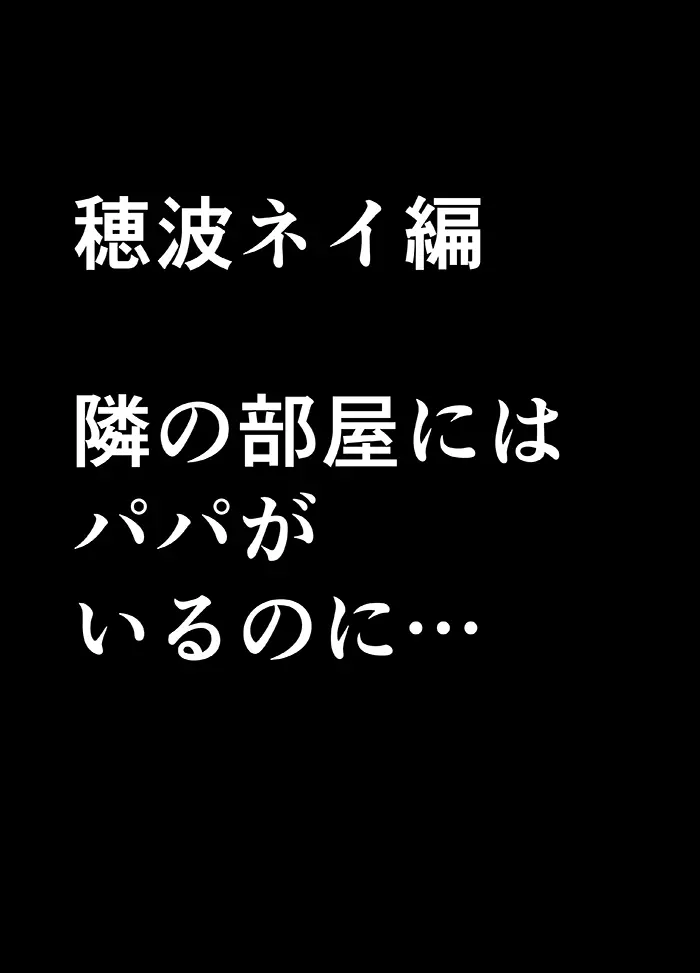 穂波ネイ編

隣の部屋には
パパが
いるのに…